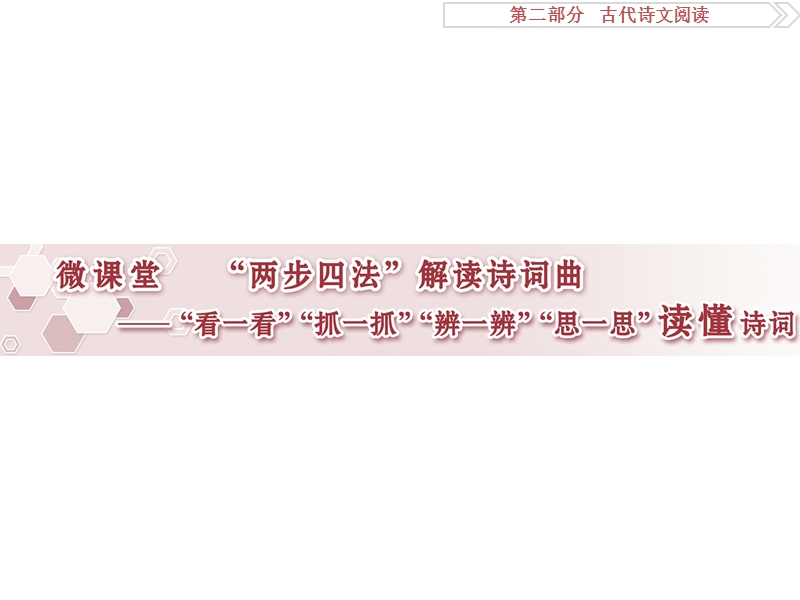 第二部分　古代诗文阅读

微课堂　“两步四法”解读诗词曲
——“看一看”“抓一抓”“辨一辨”“思一思”读懂诗词